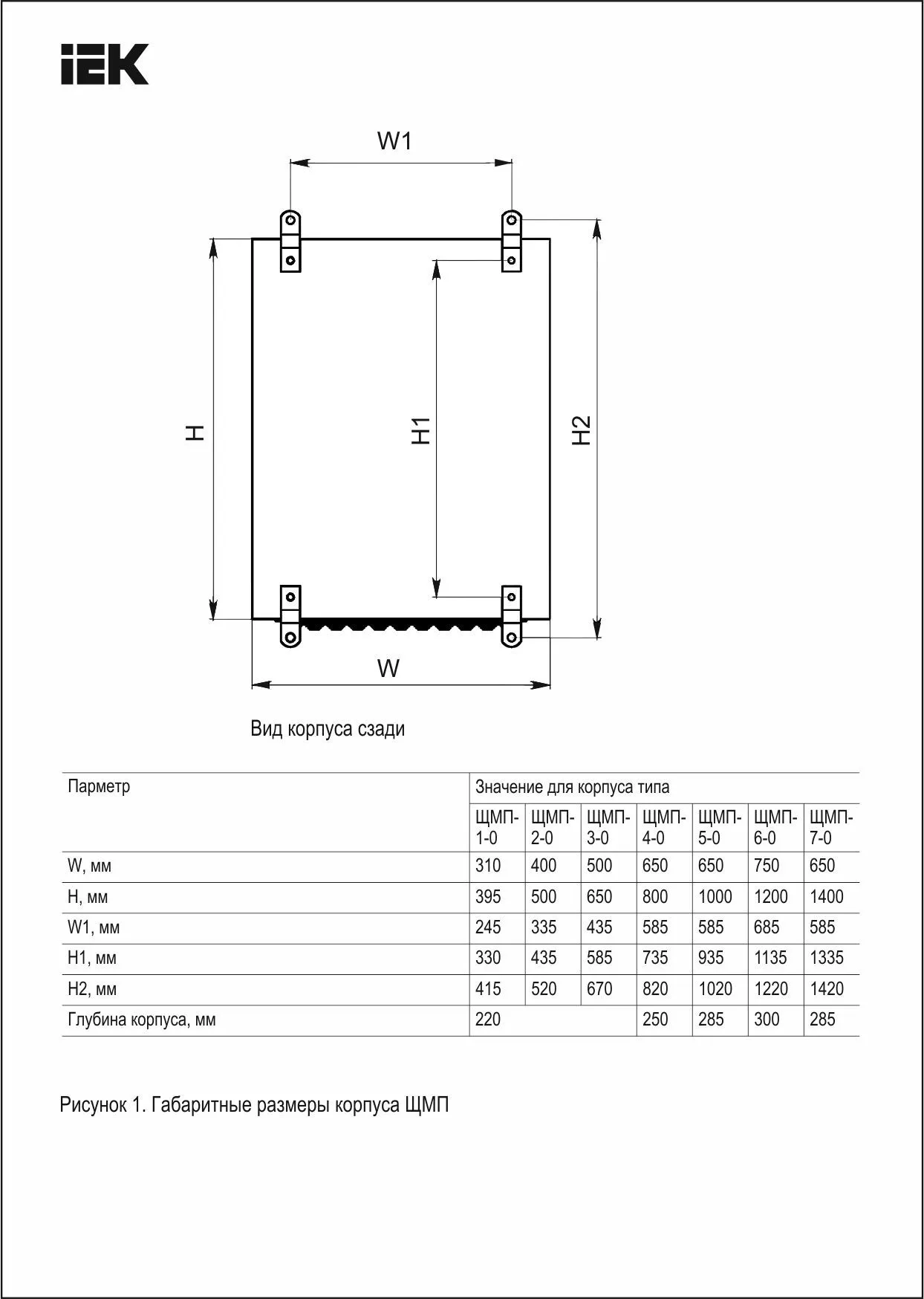 IEK

W1

H

H1

H2

W

Вид корпуса сзади

| Парметр | Значение для корпуса типа | | | | | | |
|---|---|---|---|---|---|---|---|
| | ЩМП-1-0 | ЩМП-2-0 | ЩМП-3-0 | ЩМП-4-0 | ЩМП-5-0 | ЩМП-6-0 | ЩМП-7-0 |
| W, мм | 310 | 400 | 500 | 650 | 650 | 750 | 650 |
| H, мм | 395 | 500 | 650 | 800 | 1000 | 1200 | 1400 |
| W1, мм | 245 | 335 | 435 | 585 | 585 | 685 | 585 |
| H1, мм | 330 | 435 | 585 | 735 | 935 | 1135 | 1335 |
| H2, мм | 415 | 520 | 670 | 820 | 1020 | 1220 | 1420 |
| Глубина корпуса, мм | 220 | | | 250 | 285 | 300 | 285 |

Рисунок 1. Габаритные размеры корпуса ЩМП